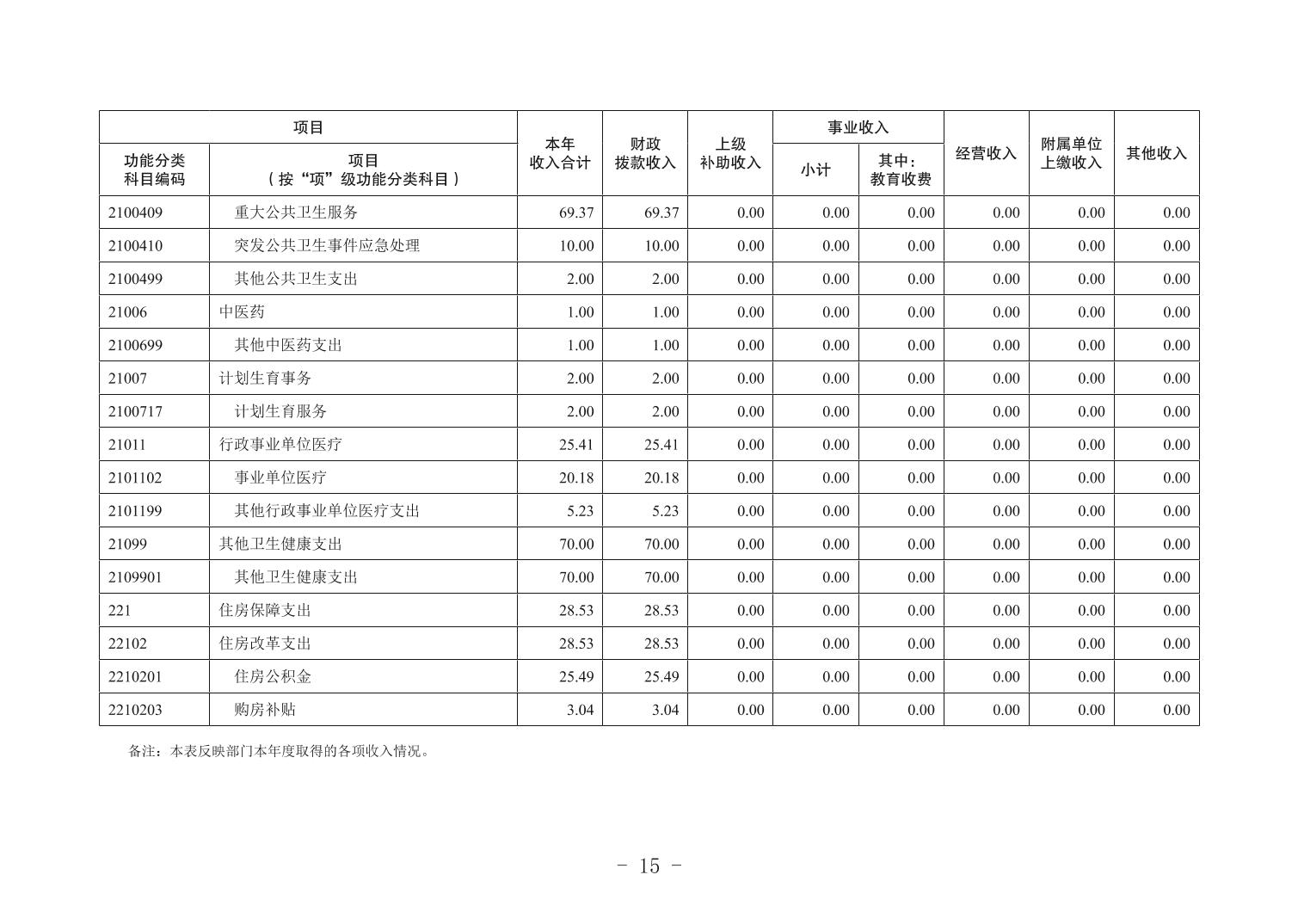 | 项目 | | 本年收入合计 | 财政拨款收入 | 上级补助收入 | 事业收入 | | 经营收入 | 附属单位上缴收入 | 其他收入 |
|---|---|---|---|---|---|---|---|---|---|
| 功能分类科目编码 | 项目（按“项”级功能分类科目） | | | | 小计 | 其中：教育收费 | | | |
| 2100409 | 重大公共卫生服务 | 69.37 | 69.37 | 0.00 | 0.00 | 0.00 | 0.00 | 0.00 | 0.00 |
| 2100410 | 突发公共卫生事件应急处理 | 10.00 | 10.00 | 0.00 | 0.00 | 0.00 | 0.00 | 0.00 | 0.00 |
| 2100499 | 其他公共卫生支出 | 2.00 | 2.00 | 0.00 | 0.00 | 0.00 | 0.00 | 0.00 | 0.00 |
| 21006 | 中医药 | 1.00 | 1.00 | 0.00 | 0.00 | 0.00 | 0.00 | 0.00 | 0.00 |
| 2100699 | 其他中医药支出 | 1.00 | 1.00 | 0.00 | 0.00 | 0.00 | 0.00 | 0.00 | 0.00 |
| 21007 | 计划生育事务 | 2.00 | 2.00 | 0.00 | 0.00 | 0.00 | 0.00 | 0.00 | 0.00 |
| 2100717 | 计划生育服务 | 2.00 | 2.00 | 0.00 | 0.00 | 0.00 | 0.00 | 0.00 | 0.00 |
| 21011 | 行政事业单位医疗 | 25.41 | 25.41 | 0.00 | 0.00 | 0.00 | 0.00 | 0.00 | 0.00 |
| 2101102 | 事业单位医疗 | 20.18 | 20.18 | 0.00 | 0.00 | 0.00 | 0.00 | 0.00 | 0.00 |
| 2101199 | 其他行政事业单位医疗支出 | 5.23 | 5.23 | 0.00 | 0.00 | 0.00 | 0.00 | 0.00 | 0.00 |
| 21099 | 其他卫生健康支出 | 70.00 | 70.00 | 0.00 | 0.00 | 0.00 | 0.00 | 0.00 | 0.00 |
| 2109901 | 其他卫生健康支出 | 70.00 | 70.00 | 0.00 | 0.00 | 0.00 | 0.00 | 0.00 | 0.00 |
| 221 | 住房保障支出 | 28.53 | 28.53 | 0.00 | 0.00 | 0.00 | 0.00 | 0.00 | 0.00 |
| 22102 | 住房改革支出 | 28.53 | 28.53 | 0.00 | 0.00 | 0.00 | 0.00 | 0.00 | 0.00 |
| 2210201 | 住房公积金 | 25.49 | 25.49 | 0.00 | 0.00 | 0.00 | 0.00 | 0.00 | 0.00 |
| 2210203 | 购房补贴 | 3.04 | 3.04 | 0.00 | 0.00 | 0.00 | 0.00 | 0.00 | 0.00 |

备注：本表反映部门本年度取得的各项收入情况。

- 15 -